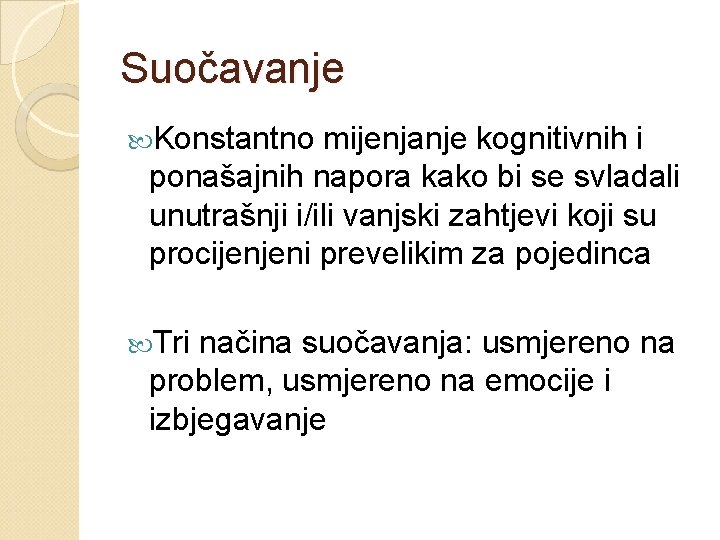 Suočavanje

Konstantno mijenjanje kognitivnih i ponašajnih napora kako bi se svladali unutrašnji i/ili vanjski zahtjevi koji su procijenjeni prevelikim za pojedinca

Tri načina suočavanja: usmjereno na problem, usmjereno na emocije i izbjegavanje